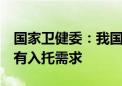 国家卫健委：我国
有入托需求